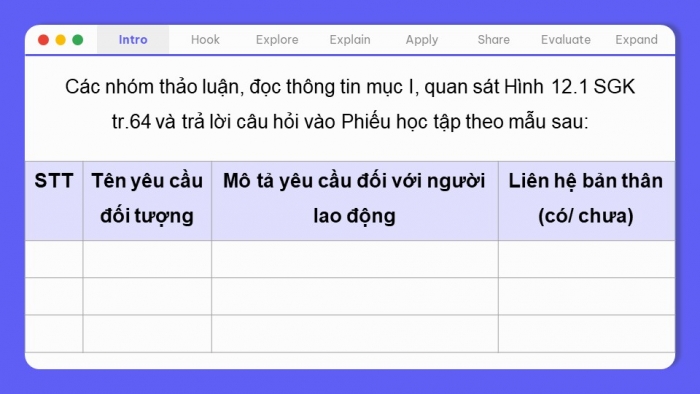 Intro Hook Explore Explain Apply Share Evaluate Expand

Các nhóm thảo luận, đọc thông tin mục I, quan sát Hình 12.1 SGK tr.64 và trả lời câu hỏi vào Phiếu học tập theo mẫu sau:

| STT | Tên yêu cầu đối tượng | Mô tả yêu cầu đối với người lao động | Liên hệ bản thân (có/ chưa) |
|---|---|---|---|
| | | | |
| | | | |
| | | | |